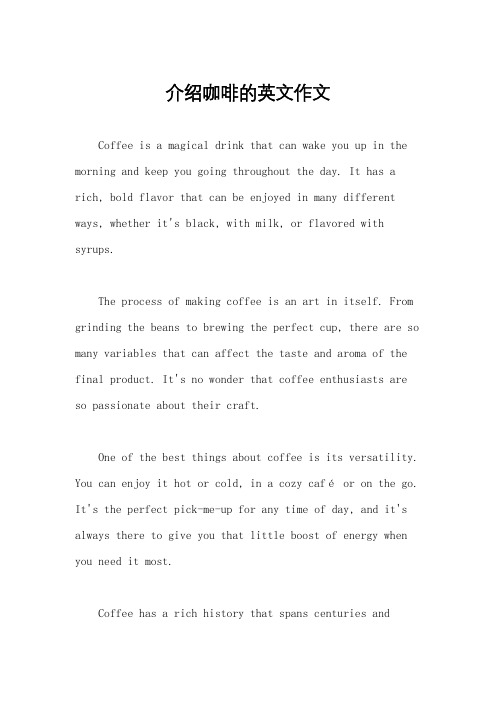 介绍咖啡的英文作文

Coffee is a magical drink that can wake you up in the morning and keep you going throughout the day. It has a rich, bold flavor that can be enjoyed in many different ways, whether it's black, with milk, or flavored with syrups.

The process of making coffee is an art in itself. From grinding the beans to brewing the perfect cup, there are so many variables that can affect the taste and aroma of the final product. It's no wonder that coffee enthusiasts are so passionate about their craft.

One of the best things about coffee is its versatility. You can enjoy it hot or cold, in a cozy café or on the go. It's the perfect pick-me-up for any time of day, and it's always there to give you that little boost of energy when you need it most.

Coffee has a rich history that spans centuries and